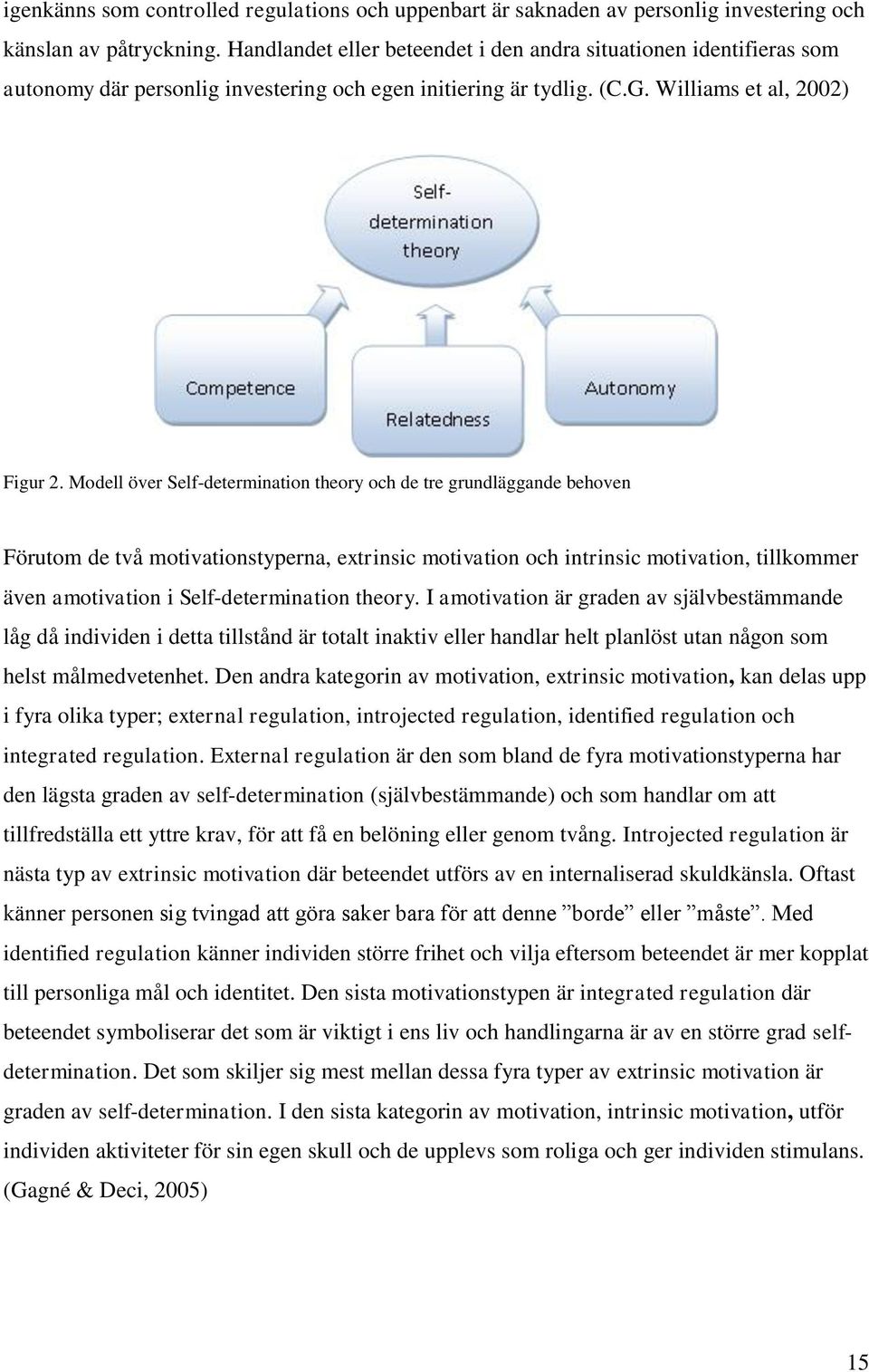 igenkänns som controlled regulations och uppenbart är saknaden av personlig investering och känslan av påtryckning. Handlandet eller beteendet i den andra situationen identifieras som autonomy där personlig investering och egen initiering är tydlig. (C.G. Williams et al, 2002)

Self-determination theory

Competence

Relatedness

Autonomy

Figur 2. Modell över Self-determination theory och de tre grundläggande behoven

Förutom de två motivationstyperna, extrinsic motivation och intrinsic motivation, tillkommer även amotivation i Self-determination theory. I amotivation är graden av självbestämmande låg då individen i detta tillstånd är totalt inaktiv eller handlar helt planlöst utan någon som helst målmedvetenhet. Den andra kategorin av motivation, extrinsic motivation, kan delas upp i fyra olika typer; external regulation, introjected regulation, identified regulation och integrated regulation. External regulation är den som bland de fyra motivationstyperna har den lägsta graden av self-determination (självbestämmande) och som handlar om att tillfredställa ett yttre krav, för att få en belöning eller genom tvång. Introjected regulation är nästa typ av extrinsic motivation där beteendet utförs av en internaliserad skuldkänsla. Oftast känner personen sig tvingad att göra saker bara för att denne ”borde” eller ”måste”. Med identified regulation känner individen större frihet och vilja eftersom beteendet är mer kopplat till personliga mål och identitet. Den sista motivationstypen är integrated regulation där beteendet symboliserar det som är viktigt i ens liv och handlingarna är av en större grad self-determination. Det som skiljer sig mest mellan dessa fyra typer av extrinsic motivation är graden av self-determination. I den sista kategorin av motivation, intrinsic motivation, utför individen aktiviteter för sin egen skull och de upplevs som roliga och ger individen stimulans. (Gagné & Deci, 2005)

15